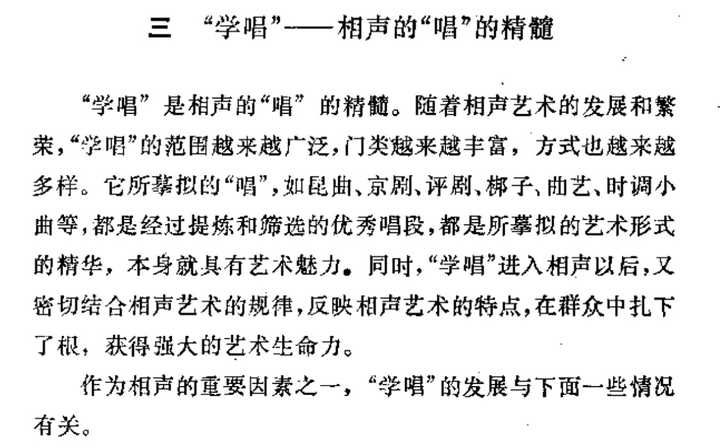 三 “学唱”——相声的“唱”的精髓

“学唱”是相声的“唱”的精髓。随着相声艺术的发展和繁荣，“学唱”的范围越来越广泛，门类越来越丰富，方式也越来越多样。它所摹拟的“唱”，如昆曲、京剧、评剧、梆子、曲艺、时调小曲等，都是经过提炼和筛选的优秀唱段，都是所摹拟的艺术形式的精华，本身就具有艺术魅力。同时，“学唱”进入相声以后，又密切结合相声艺术的规律，反映相声艺术的特点，在群众中扎下了根，获得强大的艺术生命力。

作为相声的重要因素之一，“学唱”的发展与下面一些情况有关。